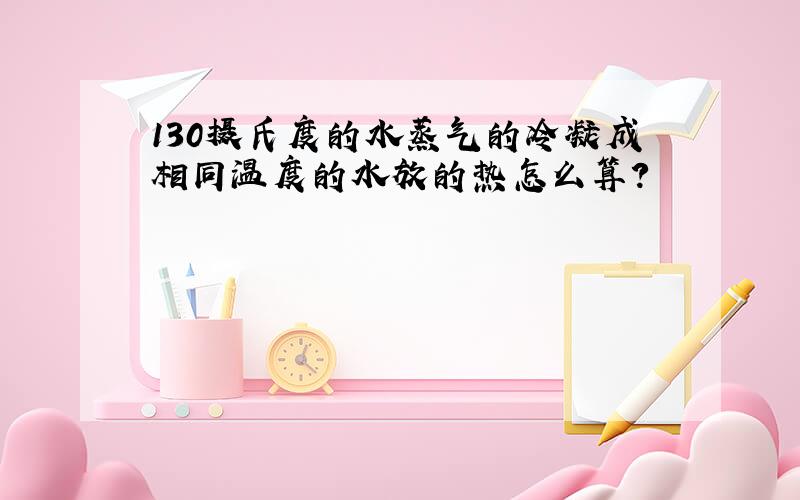 130摄氏度的水蒸气的冷凝成相同温度的水放的热怎么算?